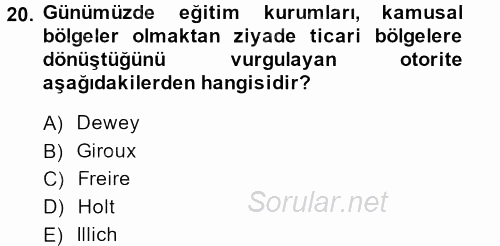 20. Günümüzde eğitim kurumları, kamusal bölgeler olmaktan ziyade ticari bölgelere dönüştüğünü vurgulayan otorite aşağıdakilerden hangisidir?

A) Dewey
B) Giroux
C) Freire
D) Holt
E) Illich

Sorular.net